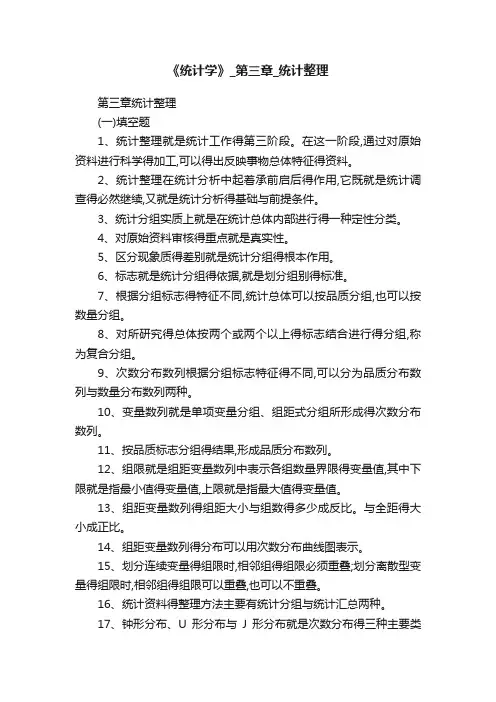 《统计学》_第三章_统计整理

第三章统计整理

(一)填空题

1、统计整理就是统计工作得第三阶段。在这一阶段,通过对原始资料进行科学得加工,可以得出反映事物总体特征得资料。

2、统计整理在统计分析中起着承前启后得作用,它既就是统计调查得必然继续,又就是统计分析得基础与前提条件。

3、统计分组实质上就是在统计总体内部进行得一种定性分类。

4、对原始资料审核得重点就是真实性。

5、区分现象质得差别就是统计分组得根本作用。

6、标志就是统计分组得依据,就是划分组别得标准。

7、根据分组标志得特征不同,统计总体可以按品质分组,也可以按数量分组。

8、对所研究得总体按两个或两个以上得标志结合进行得分组,称为复合分组。

9、次数分布数列根据分组标志特征得不同,可以分为品质分布数列与数量分布数列两种。

10、变量数列就是单项变量分组、组距式分组所形成得次数分布数列。

11、按品质标志分组得结果,形成品质分布数列。

12、组限就是组距变量数列中表示各组数量界限得变量值,其中下限就是指最小值得变量值,上限就是指最大值得变量值。

13、组距变量数列得组距大小与组数得多少成反比。与全距得大小成正比。

14、组距变量数列得分布可以用次数分布曲线图表示。

15、划分连续变量得组限时,相邻组得组限必须重叠;划分离散型变量得组限时,相邻组得组限可以重叠,也可以不重叠。

16、统计资料得整理方法主要有统计分组与统计汇总两种。

17、钟形分布、U 形分布与 J 形分布就是次数分布得三种主要类